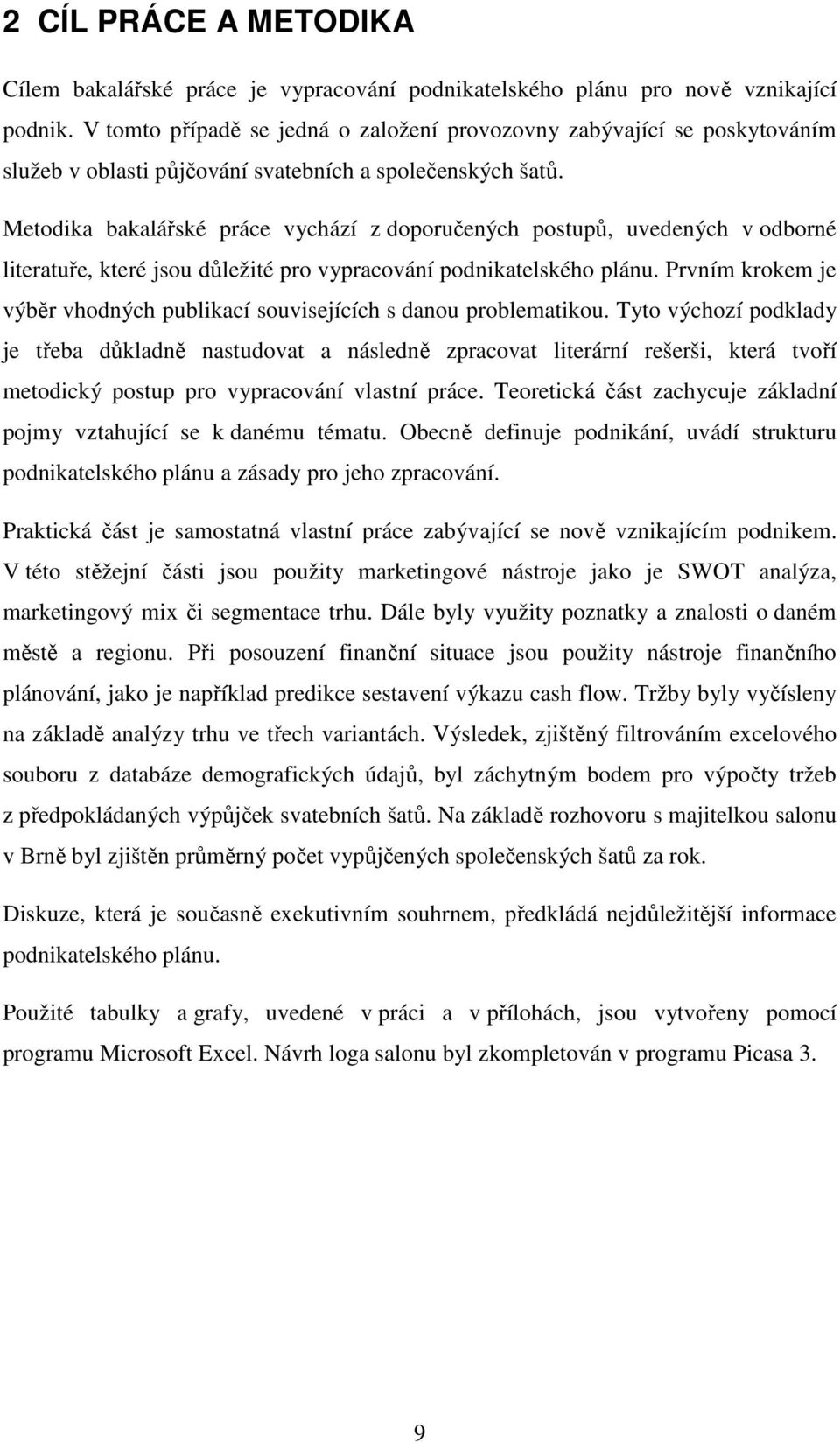 2 CÍL PRÁCE A METODIKA

Cílem bakalářské práce je vypracování podnikatelského plánu pro nově vznikající podnik. V tomto případě se jedná o založení provozovny zabývající se poskytováním služeb v oblasti půjčování svatebních a společenských šatů.

Metodika bakalářské práce vychází z doporučených postupů, uvedených v odborné literatuře, které jsou důležité pro vypracování podnikatelského plánu. Prvním krokem je výběr vhodných publikací souvisejících s danou problematikou. Tyto výchozí podklady je třeba důkladně nastudovat a následně zpracovat literární rešerši, která tvoří metodický postup pro vypracování vlastní práce. Teoretická část zachycuje základní pojmy vztahující se k danému tématu. Obecně definuje podnikání, uvádí strukturu podnikatelského plánu a zásady pro jeho zpracování.

Praktická část je samostatná vlastní práce zabývající se nově vznikajícím podnikem. V této stěžejní části jsou použity marketingové nástroje jako je SWOT analýza, marketingový mix či segmentace trhu. Dále byly využity poznatky a znalosti o daném městě a regionu. Při posouzení finanční situace jsou použity nástroje finančního plánování, jako je například predikce sestavení výkazu cash flow. Tržby byly vyčísleny na základě analýzy trhu ve třech variantách. Výsledek, zjištěný filtrováním excelového souboru z databáze demografických údajů, byl záchytným bodem pro výpočty tržeb z předpokládaných výpůjček svatebních šatů. Na základě rozhovoru s majitelkou salonu v Brně byl zjištěn průměrný počet vypůjčených společenských šatů za rok.

Diskuze, která je současně exekutivním souhrnem, předkládá nejdůležitější informace podnikatelského plánu.

Použité tabulky a grafy, uvedené v práci a v přílohách, jsou vytvořeny pomocí programu Microsoft Excel. Návrh loga salonu byl zkompletován v programu Picasa 3.

9